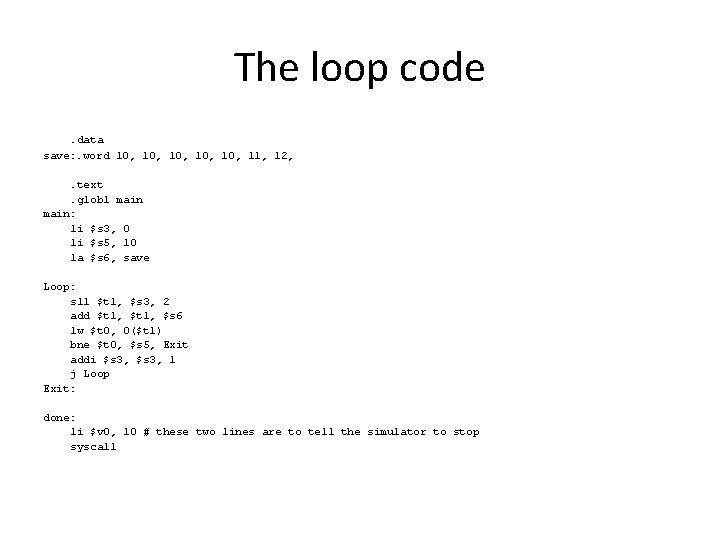 The loop code

.data
save:.word 10, 10, 10, 10, 10, 11, 12,

.text
.globl main
main:
li $s3, 0
li $s5, 10
la $s6, save

Loop:
sll $t1, $s3, 2
add $t1, $t1, $s6
lw $t0, 0($t1)
bne $t0, $s5, Exit
addi $s3, $s3, 1
j Loop
Exit:

done:
li $v0, 10 # these two lines are to tell the simulator to stop
syscall